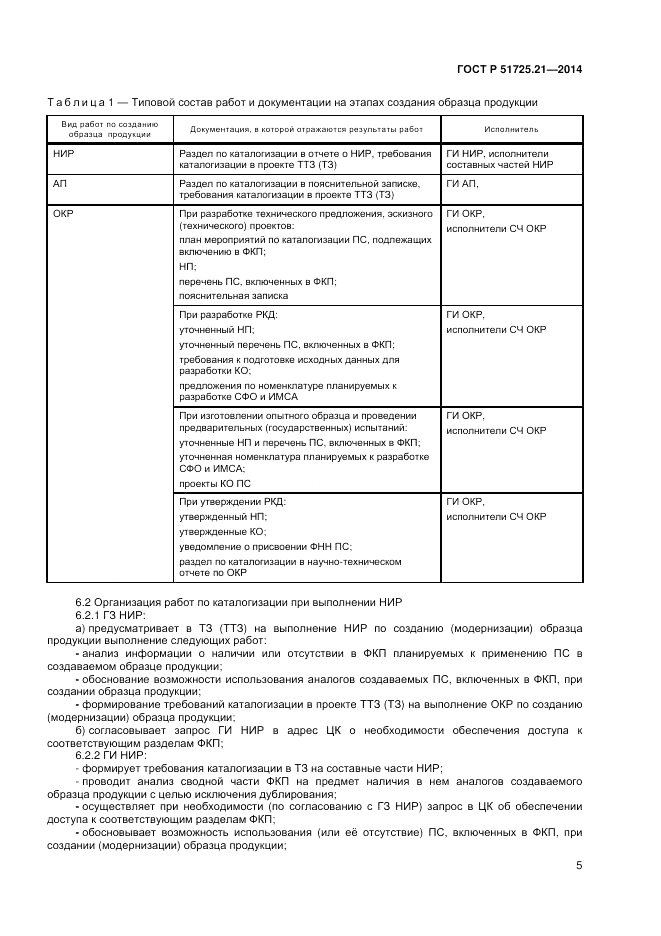 ГОСТ Р 51725.21—2014

Таблица 1 — Типовой состав работ и документации на этапах создания образца продукции

| Вид работ по созданию образца продукции | Документация, в которой отражаются результаты работ | Исполнитель |
|---|---|---|
| НИР | Раздел по каталогизации в отчете о НИР, требования каталогизации в проекте ТТЗ (ТЗ) | ГИ НИР, исполнители составных частей НИР |
| АП | Раздел по каталогизации в пояснительной записке, требования каталогизации в проекте ТТЗ (ТЗ) | ГИ АП, |
| ОКР | При разработке технического предложения, эскизного (технического) проектов: план мероприятий по каталогизации ПС, подлежащих включению в ФКП; НП; перечень ПС, включенных в ФКП; пояснительная записка | ГИ ОКР, исполнители СЧ ОКР |
| | При разработке РКД: уточненный НП; уточненный перечень ПС, включенных в ФКП; требования к подготовке исходных данных для разработки КО; предложения по номенклатуре планируемых к разработке СФО и ИМСА | ГИ ОКР, исполнители СЧ ОКР |
| | При изготовлении опытного образца и проведении предварительных (государственных) испытаний: уточненные НП и перечень ПС, включенных в ФКП; уточненная номенклатура планируемых к разработке СФО и ИМСА; проекты КО ПС | ГИ ОКР, исполнители СЧ ОКР |
| | При утверждении РКД: утвержденный НП; утвержденные КО; уведомление о присвоении ФНН ПС; раздел по каталогизации в научно-техническом отчете по ОКР | ГИ ОКР, исполнители СЧ ОКР |

6.2 Организация работ по каталогизации при выполнении НИР
6.2.1 ГЗ НИР:
а) предусматривает в ТЗ (ТТЗ) на выполнение НИР по созданию (модернизации) образца продукции выполнение следующих работ:
- анализ информации о наличии или отсутствии в ФКП планируемых к применению ПС в создаваемом образце продукции;
- обоснование возможности использования аналогов создаваемых ПС, включенных в ФКП, при создании образца продукции;
- формирование требований каталогизации в проекте ТТЗ (ТЗ) на выполнение ОКР по созданию (модернизации) образца продукции;
б) согласовывает запрос ГИ НИР в адрес ЦК о необходимости обеспечения доступа к соответствующим разделам ФКП;
6.2.2 ГИ НИР:
- формирует требования каталогизации в ТЗ на составные части НИР;
- проводит анализ сводной части ФКП на предмет наличия в нем аналогов создаваемого образца продукции с целью исключения дублирования;
- осуществляет при необходимости (по согласованию с ГЗ НИР) запрос в ЦК об обеспечении доступа к соответствующим разделам ФКП;
- обосновывает возможность использования (или её отсутствие) ПС, включенных в ФКП, при создании (модернизации) образца продукции;

5